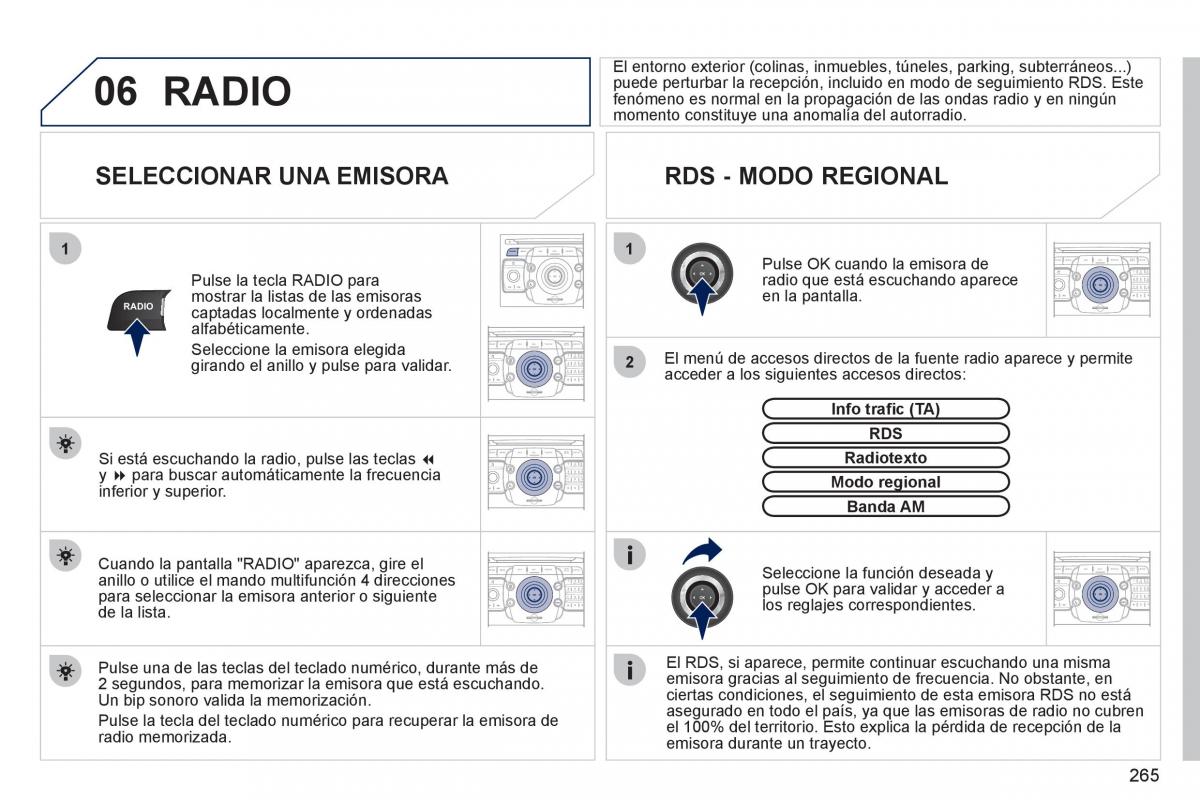 06 RADIO

El entorno exterior (colinas, inmuebles, túneles, parking, subterráneos...) puede perturbar la recepción, incluido en modo de seguimiento RDS. Este fenómeno es normal en la propagación de las ondas radio y en ningún momento constituye una anomalía del autorradio.

SELECCIONAR UNA EMISORA

1

RADIO

Pulse la tecla RADIO para mostrar la listas de las emisoras captadas localmente y ordenadas alfabéticamente.

Seleccione la emisora elegida girando el anillo y pulse para validar.

Si está escuchando la radio, pulse las teclas ◀◀ y ▶▶ para buscar automáticamente la frecuencia inferior y superior.

Cuando la pantalla "RADIO" aparezca, gire el anillo o utilice el mando multifunción 4 direcciones para seleccionar la emisora anterior o siguiente de la lista.

Pulse una de las teclas del teclado numérico, durante más de 2 segundos, para memorizar la emisora que está escuchando. Un bip sonoro valida la memorización.

Pulse la tecla del teclado numérico para recuperar la emisora de radio memorizada.

RDS - MODO REGIONAL

1

Pulse OK cuando la emisora de radio que está escuchando aparece en la pantalla.

2

El menú de accesos directos de la fuente radio aparece y permite acceder a los siguientes accesos directos:

Info trafic (TA)
RDS
Radiotexto
Modo regional
Banda AM

Seleccione la función deseada y pulse OK para validar y acceder a los reglajes correspondientes.

El RDS, si aparece, permite continuar escuchando una misma emisora gracias al seguimiento de frecuencia. No obstante, en ciertas condiciones, el seguimiento de esta emisora RDS no está asegurado en todo el país, ya que las emisoras de radio no cubren el 100% del territorio. Esto explica la pérdida de recepción de la emisora durante un trayecto.

265